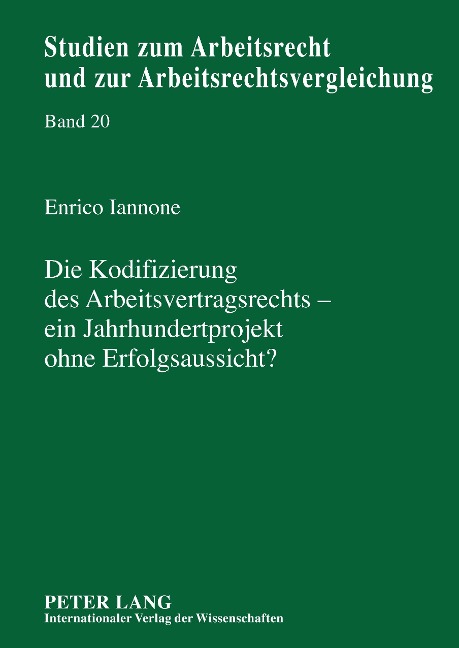 Studien zum Arbeitsrecht
und zur Arbeitsrechtsvergleichung

Band 20

Enrico Iannone

Die Kodifizierung
des Arbeitsvertragsrechts –
ein Jahrhundertprojekt
ohne Erfolgsaussicht?

PETER LANG
Internationaler Verlag der Wissenschaften